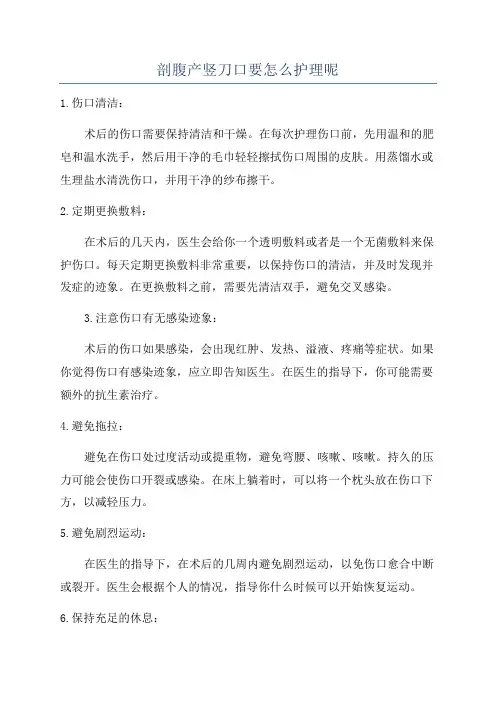 剖腹产竖刀口要怎么护理呢

1.伤口清洁：

术后的伤口需要保持清洁和干燥。在每次护理伤口前，先用温和的肥皂和温水洗手，然后用干净的毛巾轻轻擦拭伤口周围的皮肤。用蒸馏水或生理盐水清洗伤口，并用干净的纱布擦干。

2.定期更换敷料：

在术后的几天内，医生会给你一个透明敷料或者是一个无菌敷料来保护伤口。每天定期更换敷料非常重要，以保持伤口的清洁，并及时发现并发症的迹象。在更换敷料之前，需要先清洁双手，避免交叉感染。

3.注意伤口有无感染迹象：

术后的伤口如果感染，会出现红肿、发热、溢液、疼痛等症状。如果你觉得伤口有感染迹象，应立即告知医生。在医生的指导下，你可能需要额外的抗生素治疗。

4.避免拖拉：

避免在伤口处过度活动或提重物，避免弯腰、咳嗽、咳嗽。持久的压力可能会使伤口开裂或感染。在床上躺着时，可以将一个枕头放在伤口下方，以减轻压力。

5.避免剧烈运动：

在医生的指导下，在术后的几周内避免剧烈运动，以免伤口愈合中断或裂开。医生会根据个人的情况，指导你什么时候可以开始恢复运动。

6.保持充足的休息：